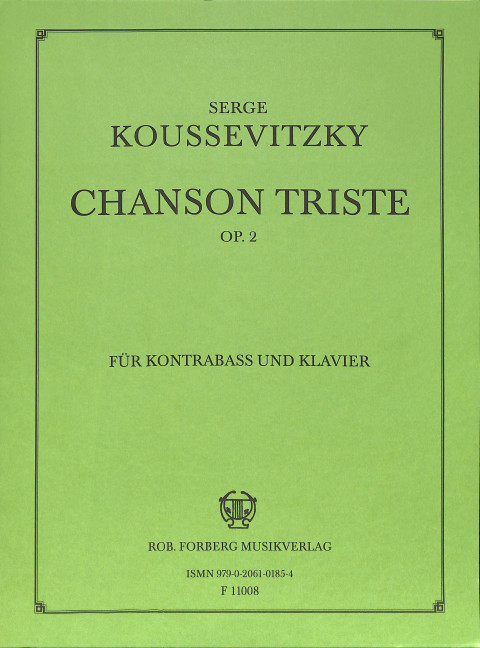 SERGE
KOUSSEVITZKY

CHANSON TRISTE
OP. 2

FÜR KONTRABASS UND KLAVIER

ROB. FORBERG MUSIKVERLAG

ISMN 979-0-2061-0185-4
F 11008